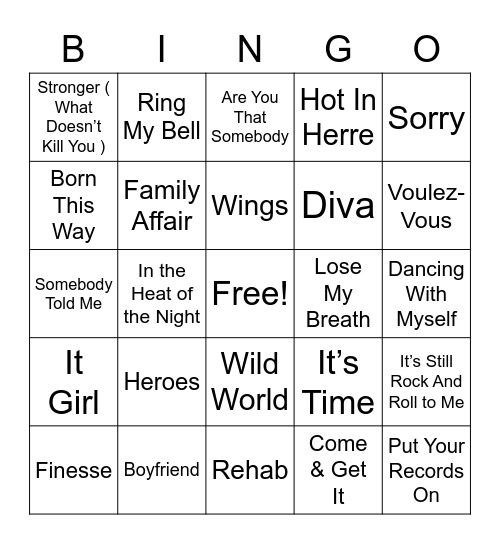 | B | I | N | G | O |
|---|---|---|---|---|
| Stronger ( What Doesn’t Kill You ) | Ring My Bell | Are You That Somebody | Hot In Herre | Sorry |
| Born This Way | Family Affair | Wings | Diva | Voulez-Vous |
| Somebody Told Me | In the Heat of the Night | Free! | Lose My Breath | Dancing With Myself |
| It Girl | Heroes | Wild World | It’s Time | It’s Still Rock And Roll to Me |
| Finesse | Boyfriend | Rehab | Come & Get It | Put Your Records On |